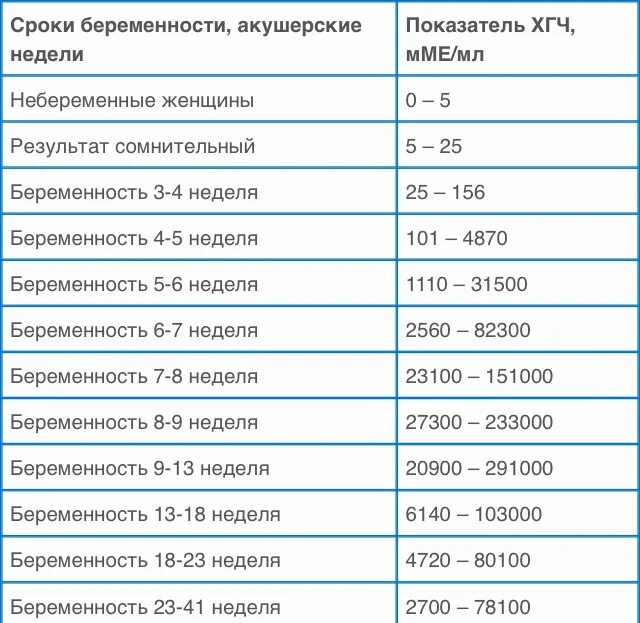 | Сроки беременности, акушерские недели | Показатель ХГЧ, мМЕ/мл |
|---|---|
| Небеременные женщины | 0 – 5 |
| Результат сомнительный | 5 – 25 |
| Беременность 3-4 неделя | 25 – 156 |
| Беременность 4-5 неделя | 101 – 4870 |
| Беременность 5-6 неделя | 1110 – 31500 |
| Беременность 6-7 неделя | 2560 – 82300 |
| Беременность 7-8 неделя | 23100 – 151000 |
| Беременность 8-9 неделя | 27300 – 233000 |
| Беременность 9-13 неделя | 20900 – 291000 |
| Беременность 13-18 неделя | 6140 – 103000 |
| Беременность 18-23 неделя | 4720 – 80100 |
| Беременность 23-41 неделя | 2700 – 78100 |